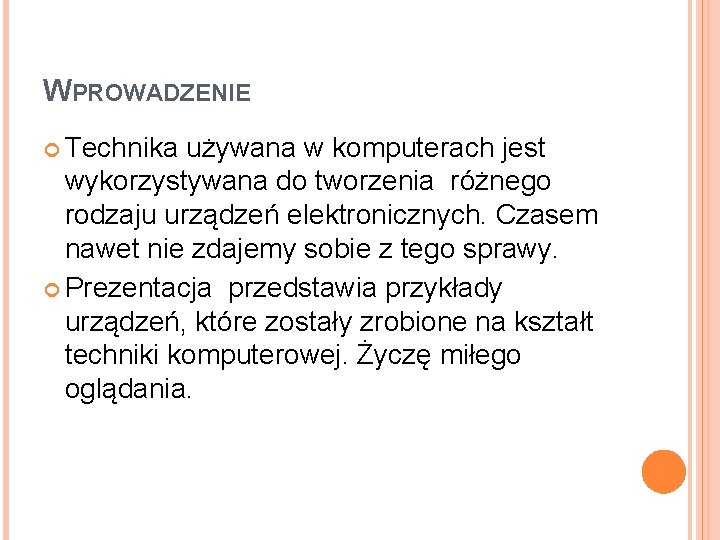 WPROWADZENIE

• Technika używana w komputerach jest wykorzystywana do tworzenia  różnego rodzaju urządzeń elektronicznych. Czasem nawet nie zdajemy sobie z tego sprawy.
• Prezentacja  przedstawia przykłady urządzeń, które zostały zrobione na kształt techniki komputerowej. Życzę miłego oglądania.